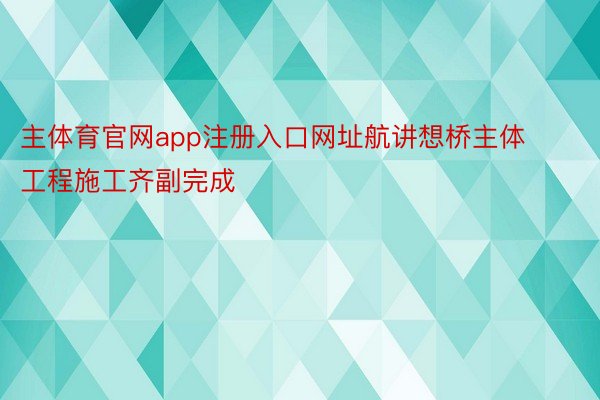 主体育官网app注册入口网址航讲想桥主体工程施工齐副完成